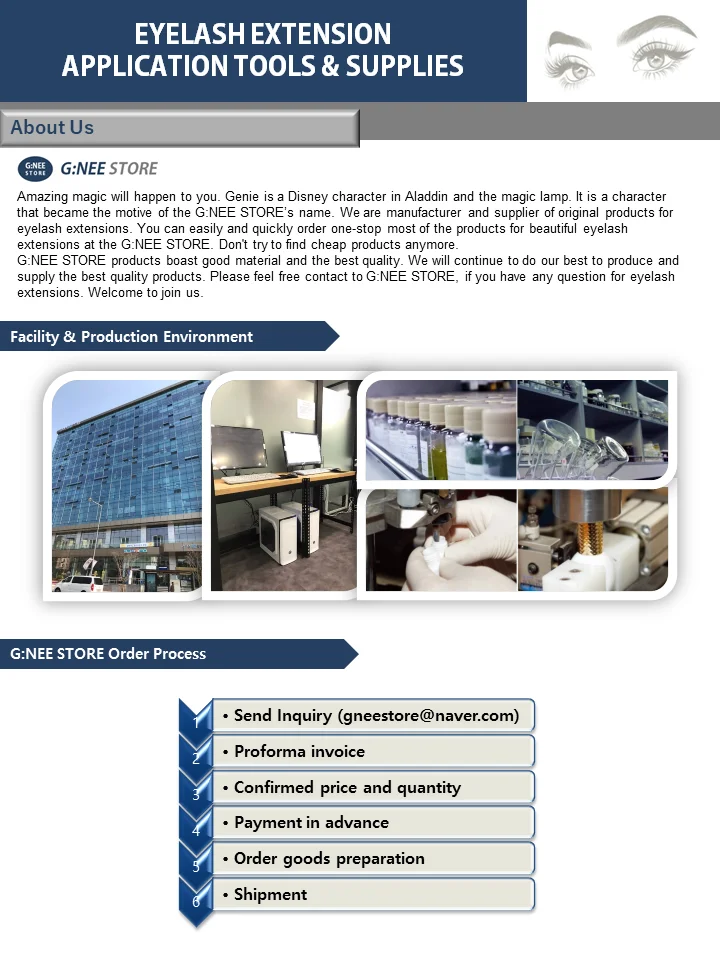 EYELASH EXTENSION
APPLICATION TOOLS & SUPPLIES

About Us

G:NEE STORE G:NEE STORE

Amazing magic will happen to you. Genie is a Disney character in Aladdin and the magic lamp. It is a character that became the motive of the G:NEE STORE's name. We are manufacturer and supplier of original products for eyelash extensions. You can easily and quickly order one-stop most of the products for beautiful eyelash extensions at the G:NEE STORE. Don't try to find cheap products anymore.
G:NEE STORE products boast good material and the best quality. We will continue to do our best to produce and supply the best quality products. Please feel free contact to G:NEE STORE, if you have any question for eyelash extensions. Welcome to join us.

Facility & Production Environment

G:NEE STORE Order Process

1 • Send Inquiry (gneestore@naver.com)
2 • Proforma invoice
3 • Confirmed price and quantity
4 • Payment in advance
5 • Order goods preparation
6 • Shipment